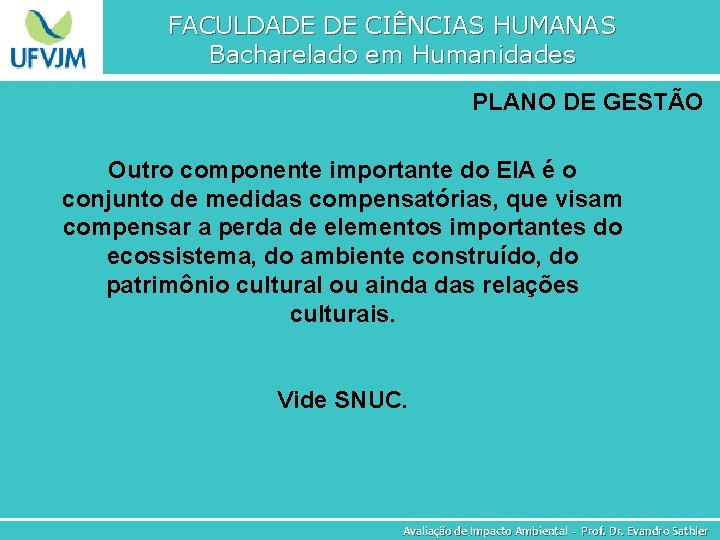 UFVJM

FACULDADE DE CIÊNCIAS HUMANAS
Bacharelado em Humanidades

PLANO DE GESTÃO

Outro componente importante do EIA é o conjunto de medidas compensatórias, que visam compensar a perda de elementos importantes do ecossistema, do ambiente construído, do patrimônio cultural ou ainda das relações culturais.

Vide SNUC.

Avaliação de Impacto Ambiental - Prof. Dr. Evandro Sathler